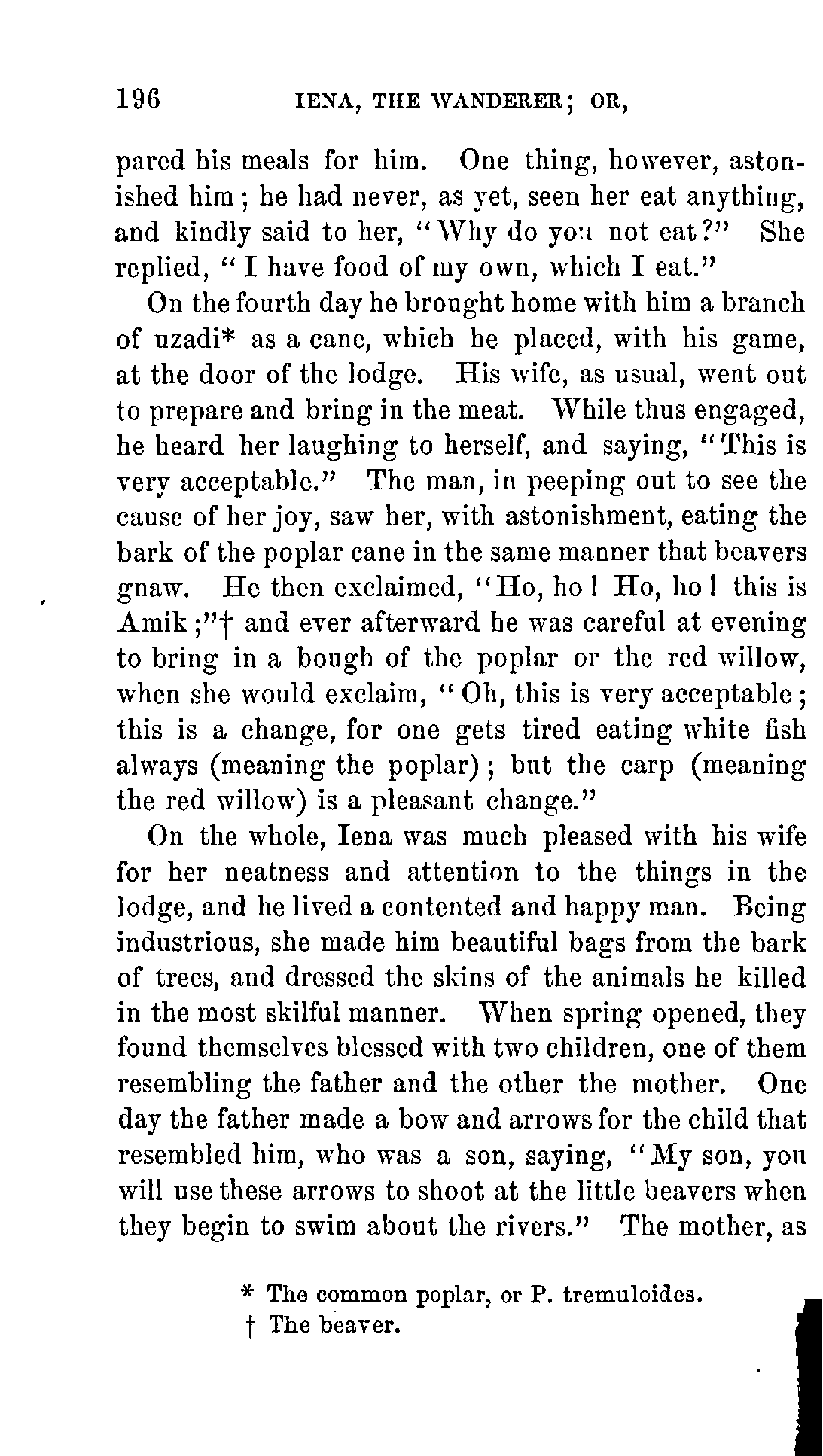 196 IENA, THE WANDERER; OR,

pared his meals for him. One thing, however, astonished him; he had never, as yet, seen her eat anything, and kindly said to her, "Why do you not eat?" She replied, "I have food of my own, which I eat."

On the fourth day he brought home with him a branch of uzadi* as a cane, which he placed, with his game, at the door of the lodge. His wife, as usual, went out to prepare and bring in the meat. While thus engaged, he heard her laughing to herself, and saying, "This is very acceptable." The man, in peeping out to see the cause of her joy, saw her, with astonishment, eating the bark of the poplar cane in the same manner that beavers gnaw. He then exclaimed, "Ho, ho! Ho, ho! this is Amik;"† and ever afterward he was careful at evening to bring in a bough of the poplar or the red willow, when she would exclaim, "Oh, this is very acceptable; this is a change, for one gets tired eating white fish always (meaning the poplar); but the carp (meaning the red willow) is a pleasant change."

On the whole, Iena was much pleased with his wife for her neatness and attention to the things in the lodge, and he lived a contented and happy man. Being industrious, she made him beautiful bags from the bark of trees, and dressed the skins of the animals he killed in the most skilful manner. When spring opened, they found themselves blessed with two children, one of them resembling the father and the other the mother. One day the father made a bow and arrows for the child that resembled him, who was a son, saying, "My son, you will use these arrows to shoot at the little beavers when they begin to swim about the rivers." The mother, as

* The common poplar, or P. tremuloides.
† The beaver.